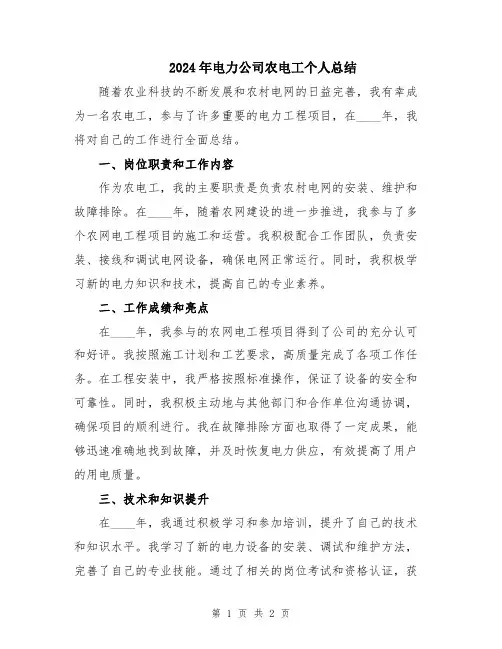 2024年电力公司农电工个人总结

随着农业科技的不断发展和农村电网的日益完善，我有幸成为一名农电工，参与了许多重要的电力工程项目，在____年，我将对自己的工作进行全面总结。

一、岗位职责和工作内容

作为农电工，我的主要职责是负责农村电网的安装、维护和故障排除。在____年，随着农网建设的进一步推进，我参与了多个农网电工程项目的施工和运营。我积极配合工作团队，负责安装、接线和调试电网设备，确保电网正常运行。同时，我积极学习新的电力知识和技术，提高自己的专业素养。

二、工作成绩和亮点

在____年，我参与的农网电工程项目得到了公司的充分认可和好评。我按照施工计划和工艺要求，高质量完成了各项工作任务。在工程安装中，我严格按照标准操作，保证了设备的安全和可靠性。同时，我积极主动地与其他部门和合作单位沟通协调，确保项目的顺利进行。我在故障排除方面也取得了一定成果，能够迅速准确地找到故障，并及时恢复电力供应，有效提高了用户的用电质量。

三、技术和知识提升

在____年，我通过积极学习和参加培训，提升了自己的技术和知识水平。我学习了新的电力设备的安装、调试和维护方法，完善了自己的专业技能。通过了相关的岗位考试和资格认证，获

第 1 页 共 2 页